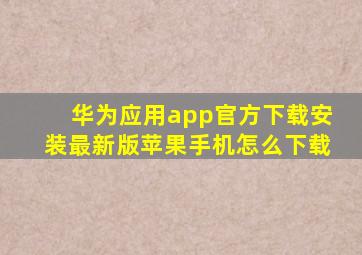 华为应用app官方下载安装最新版苹果手机怎么下载